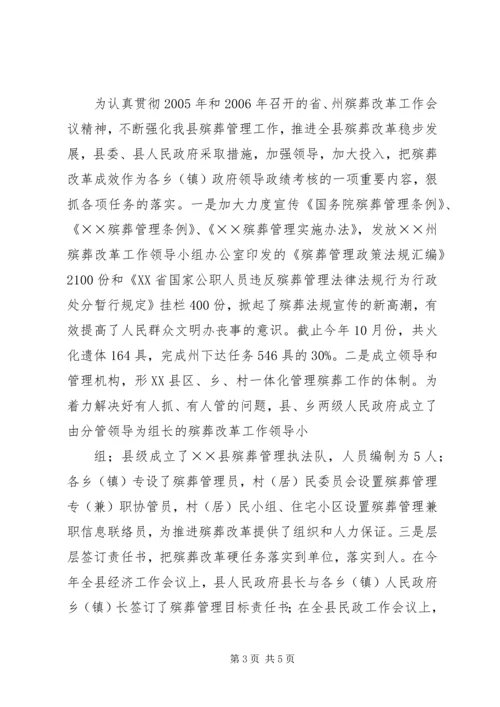 为认真贯彻2005年和2006年召开的省、州殡葬改革工作会议精神，不断强化我县殡葬管理工作，推进全县殡葬改革稳步发展，县委、县人民政府采取措施，加强领导，加大投入，把殡葬改革成效作为各乡（镇）政府领导政绩考核的一项重要内容，狠抓各项任务的落实。一是加大力度宣传《国务院殡葬管理条例》、《××殡葬管理条例》、《××殡葬管理实施办法》，发放××州殡葬改革工作领导小组办公室印发的《殡葬管理政策法规汇编》2100份和《XX省国家公职人员违反殡葬管理法律法规行为行政处分暂行规定》挂栏400份，掀起了殡葬法规宣传的新高潮，有效提高了人民群众文明办丧事的意识。截止今年10月份，共火化遗体164具，完成州下达任务546具的30%。二是成立领导和管理机构，形XX县区、乡、村一体化管理殡葬工作的体制。为着力解决好有人抓、有人管的问题，县、乡两级人民政府成立了由分管领导为组长的殡葬改革工作领导小

组；县级成立了××县殡葬管理执法队，人员编制为5人；各乡（镇）专设了殡葬管理员，村（居）民委员会设置殡葬管理专（兼）职协管员，村（居）民小组、住宅小区设置殡葬管理兼职信息联络员，为推进殡葬改革提供了组织和人力保证。三是层层签订责任书，把殡葬改革硬任务落实到单位，落实到人。在今年全县经济工作会议上，县人民政府县长与各乡（镇）人民政府乡（镇）长签订了殡葬管理目标责任书；在全县民政工作会议上，

第3页 共5页